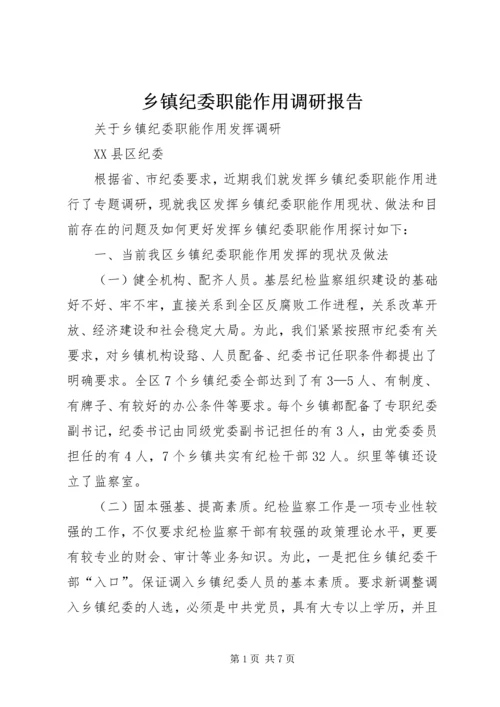 乡镇纪委职能作用调研报告

关于乡镇纪委职能作用发挥调研

XX 县区纪委

根据省、市纪委要求，近期我们就发挥乡镇纪委职能作用进行了专题调研，现就我区发挥乡镇纪委职能作用现状、做法和目前存在的问题及如何更好发挥乡镇纪委职能作用探讨如下：

一、当前我区乡镇纪委职能作用发挥的现状及做法

（一）健全机构、配齐人员。基层纪检监察组织建设的基础好不好、牢不牢，直接关系到全区反腐败工作进程，关系改革开放、经济建设和社会稳定大局。为此，我们紧紧按照市纪委有关要求，对乡镇机构设臵、人员配备、纪委书记任职条件都提出了明确要求。全区 7 个乡镇纪委全部达到了有 3—5 人、有制度、有牌子、有较好的办公条件等要求。每个乡镇都配备了专职纪委副书记，纪委书记由同级党委副书记担任的有 3 人，由党委委员担任的有 4 人，7 个乡镇共实有纪检干部 32 人。织里等镇还设立了监察室。

（二）固本强基、提高素质。纪检监察工作是一项专业性较强的工作，不仅要求纪检监察干部有较强的政策理论水平，更要有较专业的财会、审计等业务知识。为此，一是把住乡镇纪委干部“入口”。保证调入乡镇纪委人员的基本素质。要求新调整调入乡镇纪委的人选，必须是中共党员，具有大专以上学历，并且

第 1 页 共 7 页